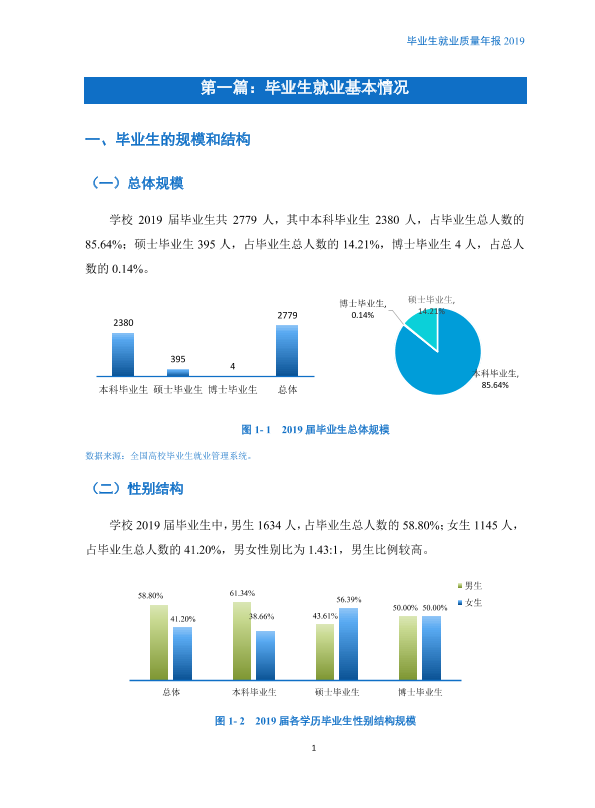 毕业生就业质量年报2019

第一篇：毕业生就业基本情况

一、毕业生的规模和结构

（一）总体规模

学校2019届毕业生共2779人，其中本科毕业生2380人，占毕业生总人数的85.64%；硕士毕业生395人，占毕业生总人数的14.21%，博士毕业生4人，占总人数的0.14%。

2380
395
4
2779
本科毕业生 硕士毕业生 博士毕业生 总体

博士毕业生, 0.14%
硕士毕业生, 14.21%
本科毕业生, 85.64%

图1-1 2019届毕业生总体规模

数据来源：全国高校毕业生就业管理系统。

（二）性别结构

学校2019届毕业生中，男生1634人，占毕业生总人数的58.80%；女生1145人，占毕业生总人数的41.20%，男女性别比为1.43:1，男生比例较高。

58.80%
41.20%
61.34%
38.66%
43.61%
56.39%
50.00%
50.00%
男生
女生
总体 本科毕业生 硕士毕业生 博士毕业生

图1-2 2019届各学历毕业生性别结构规模

1